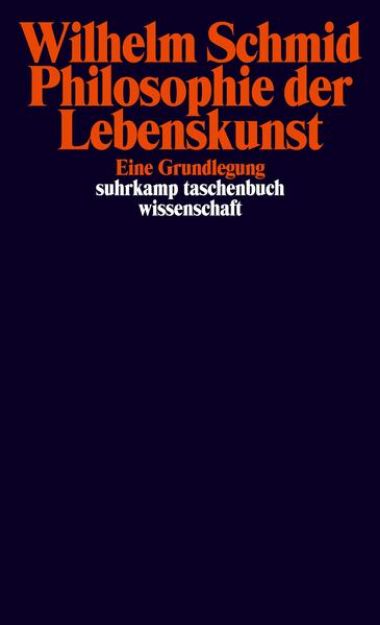 Wilhelm Schmid
Philosophie der Lebenskunst

Eine Grundlegung

suhrkamp taschenbuch wissenschaft